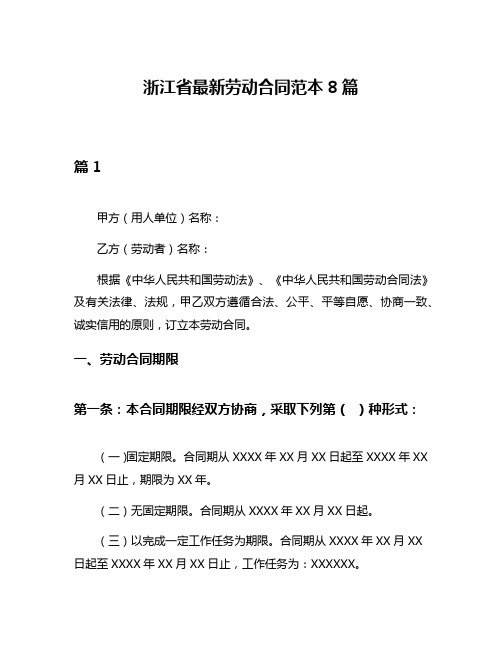 浙江省最新劳动合同范本 8 篇

篇 1

甲方（用人单位）名称：

乙方（劳动者）名称：

根据《中华人民共和国劳动法》、《中华人民共和国劳动合同法》及有关法律、法规，甲乙双方遵循合法、公平、平等自愿、协商一致、诚实信用的原则，订立本劳动合同。

一、劳动合同期限

第一条：本合同期限经双方协商，采取下列第（ ）种形式：

（一)固定期限。合同期从 XXXX 年 XX 月 XX 日起至 XXXX 年 XX 月 XX 日止，期限为 XX 年。

（二）无固定期限。合同期从 XXXX 年 XX 月 XX 日起。

（三）以完成一定工作任务为期限。合同期从 XXXX 年 XX 月 XX 日起至 XXXX 年 XX 月 XX 日止，工作任务为：XXXXXX。